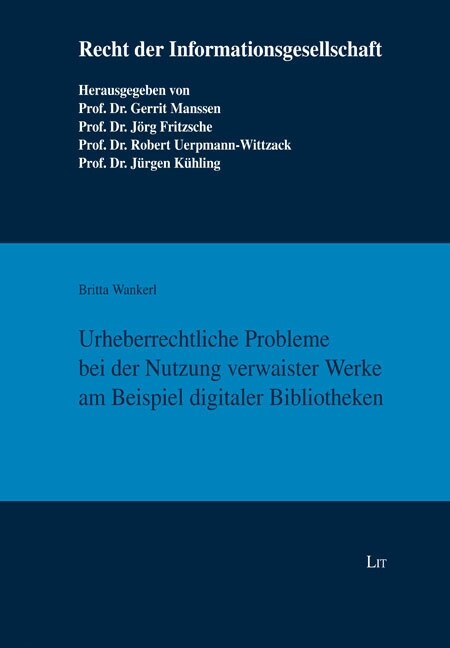 Recht der Informationsgesellschaft

Herausgegeben von
Prof. Dr. Gerrit Manssen
Prof. Dr. Jörg Fritzsche
Prof. Dr. Robert Uerpmann-Wittzack
Prof. Dr. Jürgen Kühling

Britta Wankerl

Urheberrechtliche Probleme bei der Nutzung verwaister Werke am Beispiel digitaler Bibliotheken

LIT